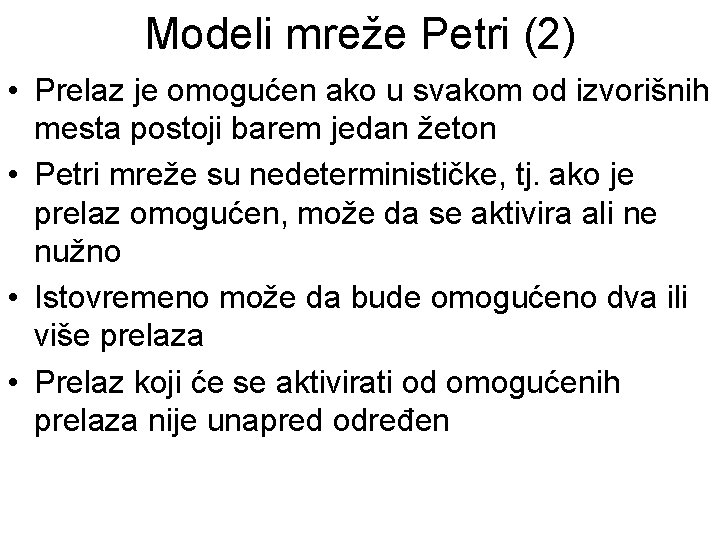 Modeli mreže Petri (2)

• Prelaz je omogućen ako u svakom od izvorišnih mesta postoji barem jedan žeton

• Petri mreže su nedeterminističke, tj. ako je prelaz omogućen, može da se aktivira ali ne nužno

• Istovremeno može da bude omogućeno dva ili više prelaza

• Prelaz koji će se aktivirati od omogućenih prelaza nije unapred određen